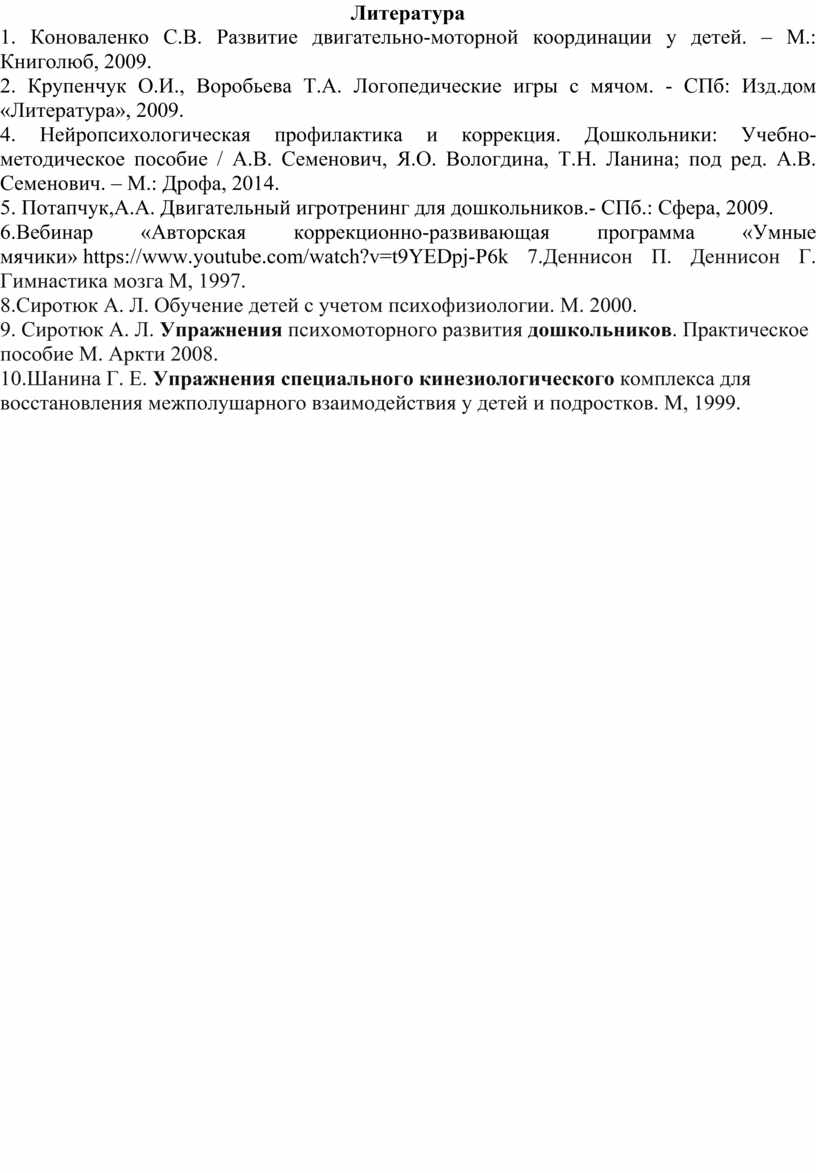 Литература
1. Коноваленко С.В. Развитие двигательно-моторной координации у детей. – М.: Книголюб, 2009.
2. Крупенчук О.И., Воробьева Т.А. Логопедические игры с мячом. - СПб: Изд.дом «Литература», 2009.
4. Нейропсихологическая профилактика и коррекция. Дошкольники: Учебно-методическое пособие / А.В. Семенович, Я.О. Вологдина, Т.Н. Ланина; под ред. А.В. Семенович. – М.: Дрофа, 2014.
5. Потапчук,А.А. Двигательный игротренинг для дошкольников.- СПб.: Сфера, 2009.
6.Вебинар «Авторская коррекционно-развивающая программа «Умные мячики» https://www.youtube.com/watch?v=t9YEDpj-P6k 7.Деннисон П. Деннисон Г. Гимнастика мозга М, 1997.
8.Сиротюк А. Л. Обучение детей с учетом психофизиологии. М. 2000.
9. Сиротюк А. Л. Упражнения психомоторного развития дошкольников. Практическое пособие М. Аркти 2008.
10.Шанина Г. Е. Упражнения специального кинезиологического комплекса для восстановления межполушарного взаимодействия у детей и подростков. М, 1999.